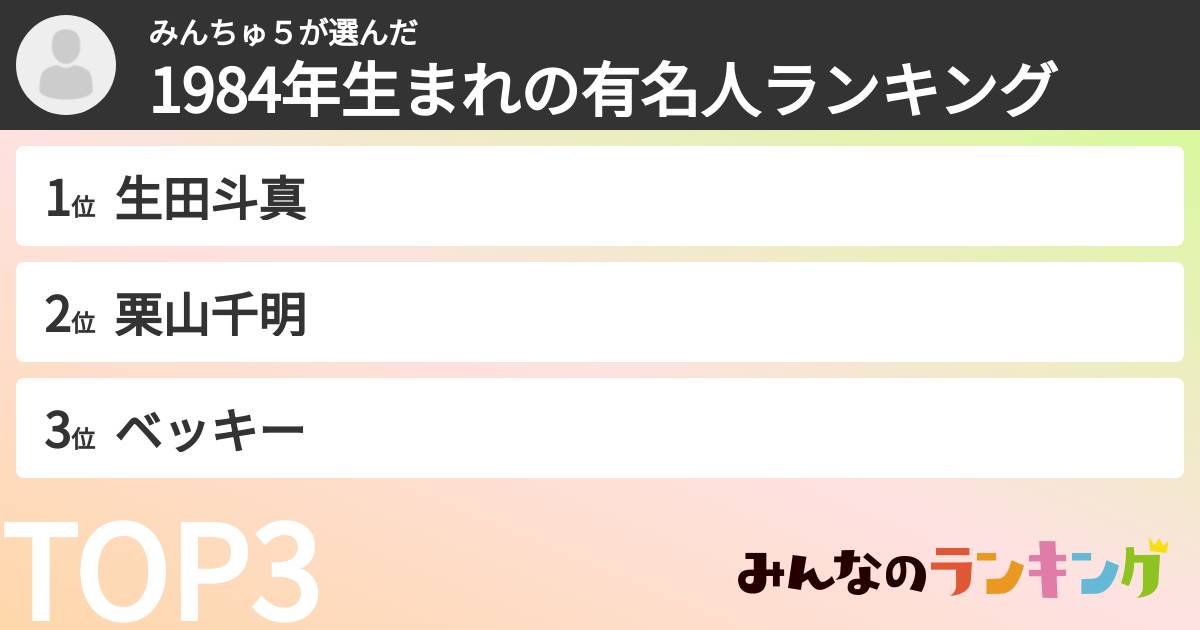 みんちゅ５が選んだ
1984年生まれの有名人ランキング

1位 生田斗真

2位 栗山千明

3位 ベッキー

TOP3

みんなのランキング